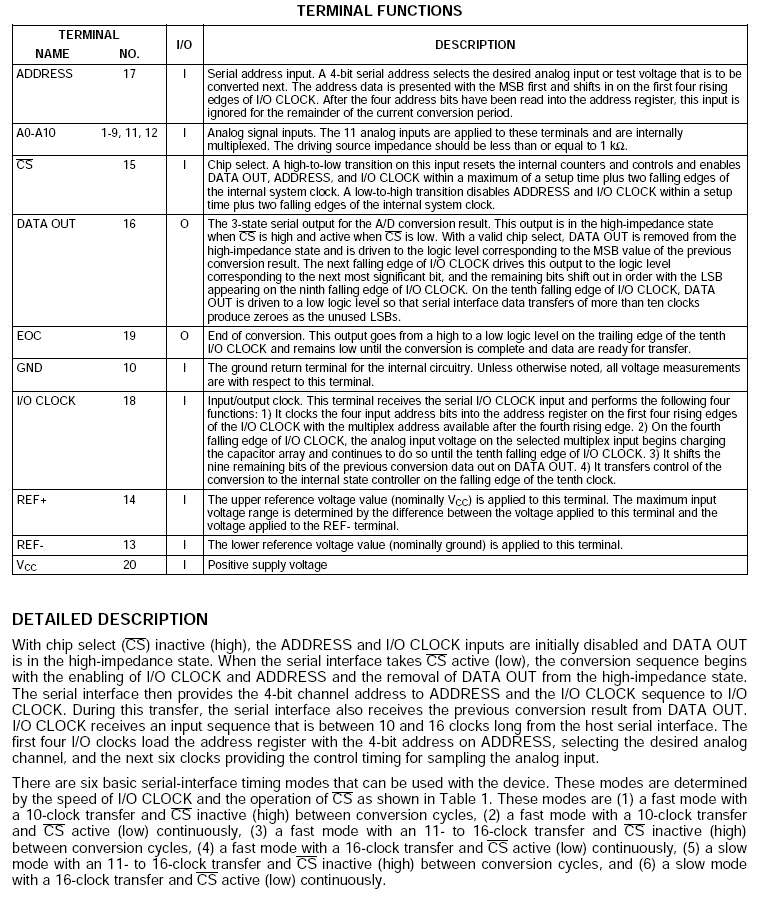 TERMINAL FUNCTIONS

| TERMINAL NAME | TERMINAL NO. | I/O | DESCRIPTION |
|---|---|---|---|
| ADDRESS | 17 | I | Serial address input. A 4-bit serial address selects the desired analog input or test voltage that is to be converted next. The address data is presented with the MSB first and shifts in on the first four rising edges of I/O CLOCK. After the four address bits have been read into the address register, this input is ignored for the remainder of the current conversion period. |
| A0-A10 | 1-9, 11, 12 | I | Analog signal inputs. The 11 analog inputs are applied to these terminals and are internally multiplexed. The driving source impedance should be less than or equal to 1 kΩ. |
| $\overline{CS}$ | 15 | I | Chip select. A high-to-low transition on this input resets the internal counters and controls and enables DATA OUT, ADDRESS, and I/O CLOCK within a maximum of a setup time plus two falling edges of the internal system clock. A low-to-high transition disables ADDRESS and I/O CLOCK within a setup time plus two falling edges of the internal system clock. |
| DATA OUT | 16 | O | The 3-state serial output for the A/D conversion result. This output is in the high-impedance state when $\overline{CS}$ is high and active when $\overline{CS}$ is low. With a valid chip select, DATA OUT is removed from the high-impedance state and is driven to the logic level corresponding to the MSB value of the previous conversion result. The next falling edge of I/O CLOCK drives this output to the logic level corresponding to the next most significant bit, and the remaining bits shift out in order with the LSB appearing on the ninth falling edge of I/O CLOCK. On the tenth falling edge of I/O CLOCK, DATA OUT is driven to a low logic level so that serial interface data transfers of more than ten clocks produce zeroes as the unused LSBs. |
| EOC | 19 | O | End of conversion. This output goes from a high to a low logic level on the trailing edge of the tenth I/O CLOCK and remains low until the conversion is complete and data are ready for transfer. |
| GND | 10 | I | The ground return terminal for the internal circuitry. Unless otherwise noted, all voltage measurements are with respect to this terminal. |
| I/O CLOCK | 18 | I | Input/output clock. This terminal receives the serial I/O CLOCK input and performs the following four functions: 1) It clocks the four input address bits into the address register on the first four rising edges of the I/O CLOCK with the multiplex address available after the fourth rising edge. 2) On the fourth falling edge of I/O CLOCK, the analog input voltage on the selected multiplex input begins charging the capacitor array and continues to do so until the tenth falling edge of I/O CLOCK. 3) It shifts the nine remaining bits of the previous conversion data out on DATA OUT. 4) It transfers control of the conversion to the internal state controller on the falling edge of the tenth clock. |
| REF+ | 14 | I | The upper reference voltage value (nominally $V_{CC}$) is applied to this terminal. The maximum input voltage range is determined by the difference between the voltage applied to this terminal and the voltage applied to the REF- terminal. |
| REF- | 13 | I | The lower reference voltage value (nominally ground) is applied to this terminal. |
| $V_{CC}$ | 20 | I | Positive supply voltage |

DETAILED DESCRIPTION

With chip select ($\overline{CS}$) inactive (high), the ADDRESS and I/O CLOCK inputs are initially disabled and DATA OUT is in the high-impedance state. When the serial interface takes $\overline{CS}$ active (low), the conversion sequence begins with the enabling of I/O CLOCK and ADDRESS and the removal of DATA OUT from the high-impedance state. The serial interface then provides the 4-bit channel address to ADDRESS and the I/O CLOCK sequence to I/O CLOCK. During this transfer, the serial interface also receives the previous conversion result from DATA OUT. I/O CLOCK receives an input sequence that is between 10 and 16 clocks long from the host serial interface. The first four I/O clocks load the address register with the 4-bit address on ADDRESS, selecting the desired analog channel, and the next six clocks providing the control timing for sampling the analog input.

There are six basic serial-interface timing modes that can be used with the device. These modes are determined by the speed of I/O CLOCK and the operation of $\overline{CS}$ as shown in Table 1. These modes are (1) a fast mode with a 10-clock transfer and $\overline{CS}$ inactive (high) between conversion cycles, (2) a fast mode with a 10-clock transfer and $\overline{CS}$ active (low) continuously, (3) a fast mode with an 11- to 16-clock transfer and $\overline{CS}$ inactive (high) between conversion cycles, (4) a fast mode with a 16-clock transfer and $\overline{CS}$ active (low) continuously, (5) a slow mode with an 11- to 16-clock transfer and $\overline{CS}$ inactive (high) between conversion cycles, and (6) a slow mode with a 16-clock transfer and $\overline{CS}$ active (low) continuously.